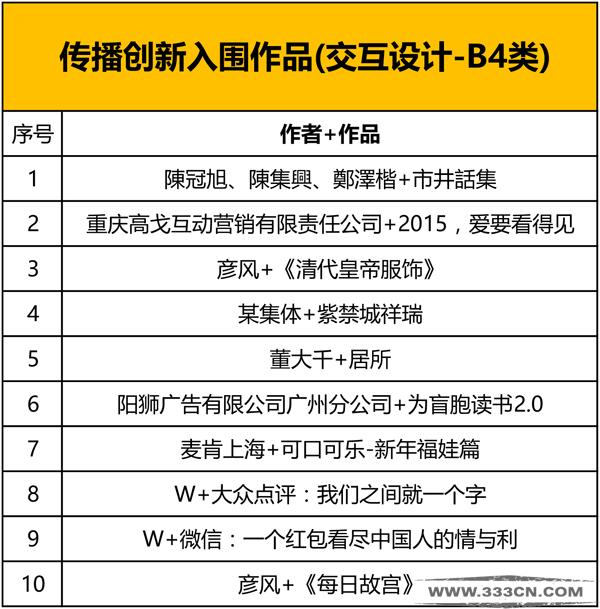 传播创新入围作品(交互设计-B4类)

| 序号 | 作者+作品 |
|---|---|
| 1 | 陳冠旭、陳集興、鄭澤楷+市井話集 |
| 2 | 重庆高戈互动营销有限责任公司+2015，爱要看得见 |
| 3 | 彦风+《清代皇帝服饰》 |
| 4 | 某集体+紫禁城祥瑞 |
| 5 | 董大千+居所 |
| 6 | 阳狮广告有限公司广州分公司+为盲胞读书2.0 |
| 7 | 麦肯上海+可口可乐-新年福娃篇 |
| 8 | W+大众点评：我们之间就一个字 |
| 9 | W+微信：一个红包看尽中国人的情与利 |
| 10 | 彦风+《每日故宫》 |

WWW.333CN.COM